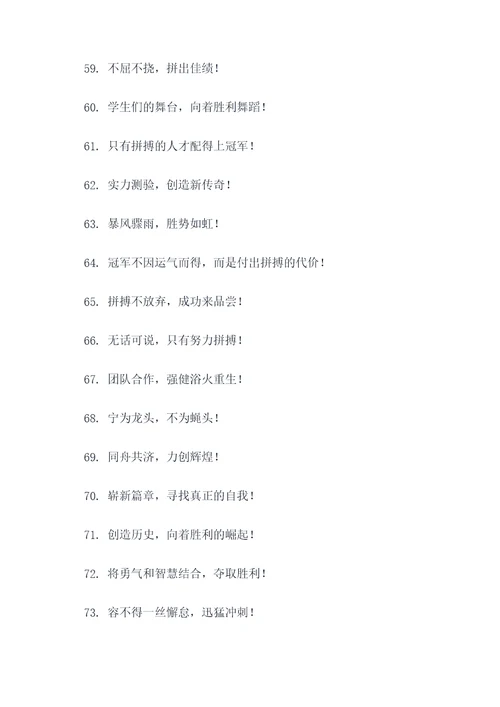 59. 不屈不挠，拼出佳绩！

60. 学生们的舞台，向着胜利舞蹈！

61. 只有拼搏的人才配得上冠军！

62. 实力测验，创造新传奇！

63. 暴风骤雨，胜势如虹！

64. 冠军不因运气而得，而是付出拼搏的代价！

65. 拼搏不放弃，成功来品尝！

66. 无话可说，只有努力拼搏！

67. 团队合作，强健浴火重生！

68. 宁为龙头，不为蝇头！

69. 同舟共济，力创辉煌！

70. 崭新篇章，寻找真正的自我！

71. 创造历史，向着胜利的崛起！

72. 将勇气和智慧结合，夺取胜利！

73. 容不得一丝懈怠，迅猛冲刺！